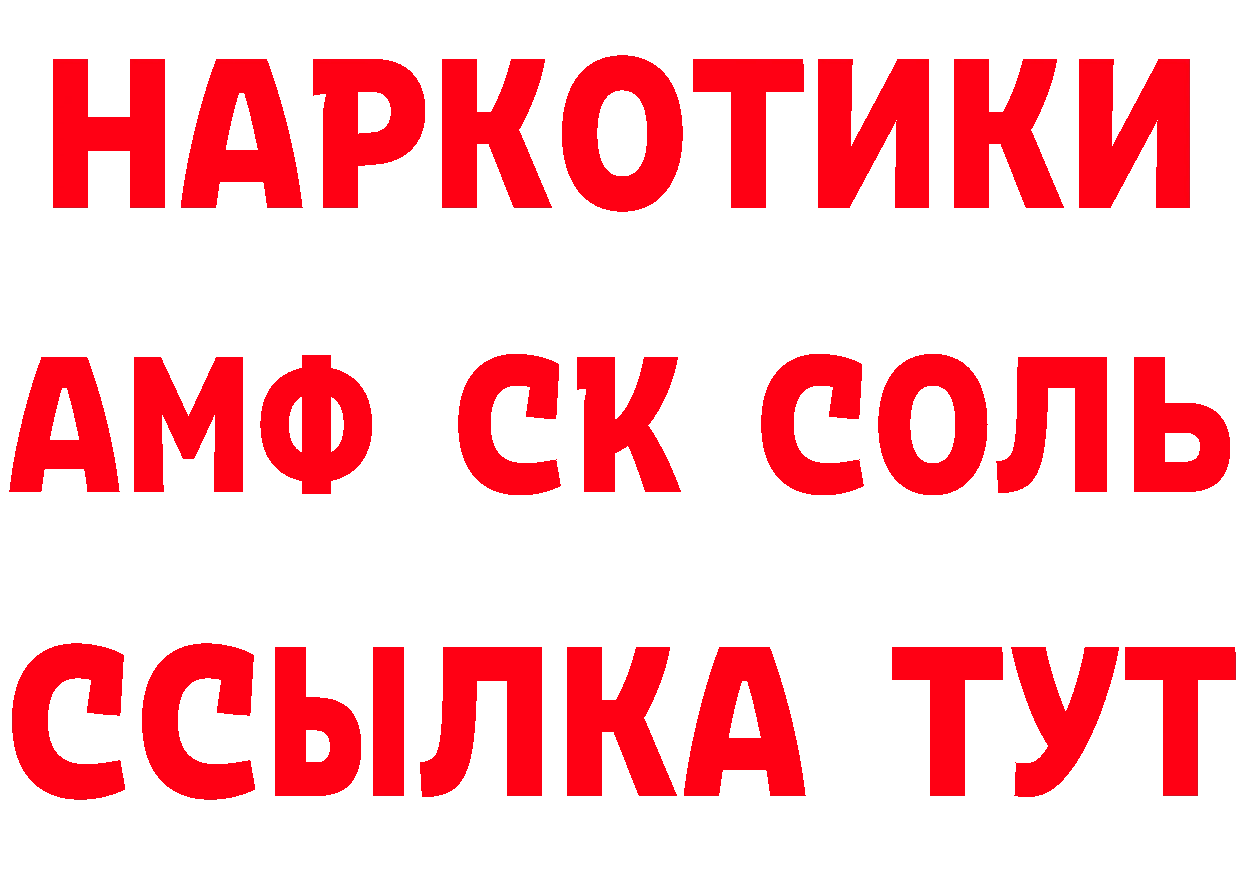 НАРКОТИКИ

АМФ СК СОЛЬ

ССЫЛКА ТУТ